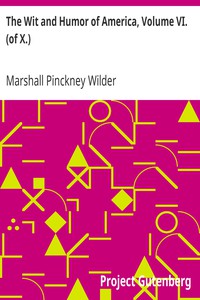 The Wit and Humor of America, Volume VI. (of X.)

Marshall Pinckney Wilder

Project Gutenberg